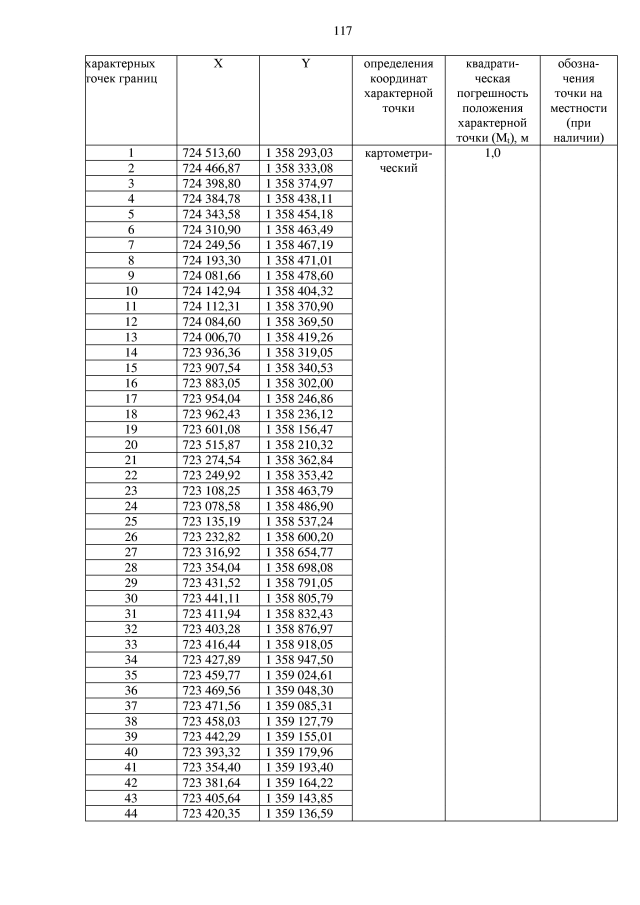 117

| характерных точек границ | X | Y | определения координат характерной точки | квадратическая погрешность положения характерной точки ($M_t$), м | обозначения точки на местности (при наличии) |
|---|---|---|---|---|---|
| 1 | 724 513,60 | 1 358 293,03 | картометрический | 1,0 | |
| 2 | 724 466,87 | 1 358 333,08 | | | |
| 3 | 724 398,80 | 1 358 374,97 | | | |
| 4 | 724 384,78 | 1 358 438,11 | | | |
| 5 | 724 343,58 | 1 358 454,18 | | | |
| 6 | 724 310,90 | 1 358 463,49 | | | |
| 7 | 724 249,56 | 1 358 467,19 | | | |
| 8 | 724 193,30 | 1 358 471,01 | | | |
| 9 | 724 081,66 | 1 358 478,60 | | | |
| 10 | 724 142,94 | 1 358 404,32 | | | |
| 11 | 724 112,31 | 1 358 370,90 | | | |
| 12 | 724 084,60 | 1 358 369,50 | | | |
| 13 | 724 006,70 | 1 358 419,26 | | | |
| 14 | 723 936,36 | 1 358 319,05 | | | |
| 15 | 723 907,54 | 1 358 340,53 | | | |
| 16 | 723 883,05 | 1 358 302,00 | | | |
| 17 | 723 954,04 | 1 358 246,86 | | | |
| 18 | 723 962,43 | 1 358 236,12 | | | |
| 19 | 723 601,08 | 1 358 156,47 | | | |
| 20 | 723 515,87 | 1 358 210,32 | | | |
| 21 | 723 274,54 | 1 358 362,84 | | | |
| 22 | 723 249,92 | 1 358 353,42 | | | |
| 23 | 723 108,25 | 1 358 463,79 | | | |
| 24 | 723 078,58 | 1 358 486,90 | | | |
| 25 | 723 135,19 | 1 358 537,24 | | | |
| 26 | 723 232,82 | 1 358 600,20 | | | |
| 27 | 723 316,92 | 1 358 654,77 | | | |
| 28 | 723 354,04 | 1 358 698,08 | | | |
| 29 | 723 431,52 | 1 358 791,05 | | | |
| 30 | 723 441,11 | 1 358 805,79 | | | |
| 31 | 723 411,94 | 1 358 832,43 | | | |
| 32 | 723 403,28 | 1 358 876,97 | | | |
| 33 | 723 416,44 | 1 358 918,05 | | | |
| 34 | 723 427,89 | 1 358 947,50 | | | |
| 35 | 723 459,77 | 1 359 024,61 | | | |
| 36 | 723 469,56 | 1 359 048,30 | | | |
| 37 | 723 471,56 | 1 359 085,31 | | | |
| 38 | 723 458,03 | 1 359 127,79 | | | |
| 39 | 723 442,29 | 1 359 155,01 | | | |
| 40 | 723 393,32 | 1 359 179,96 | | | |
| 41 | 723 354,40 | 1 359 193,40 | | | |
| 42 | 723 381,64 | 1 359 164,22 | | | |
| 43 | 723 405,64 | 1 359 143,85 | | | |
| 44 | 723 420,35 | 1 359 136,59 | | | |